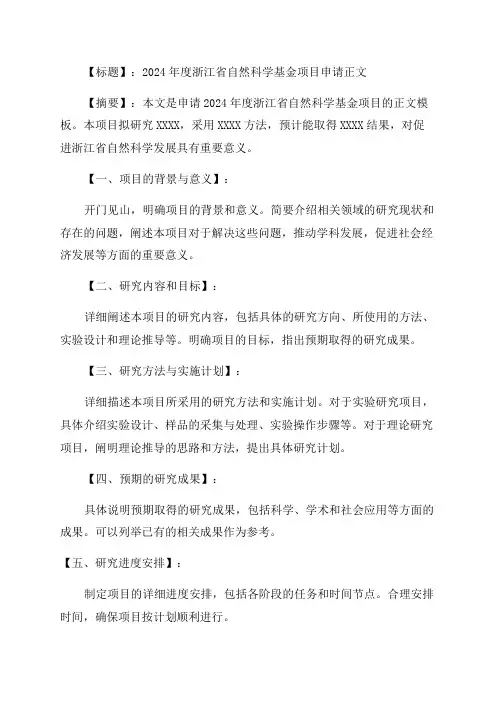 【标题】：2024年度浙江省自然科学基金项目申请正文

【摘要】：本文是申请2024年度浙江省自然科学基金项目的正文模板。本项目拟研究XXXX，采用XXXX方法，预计能取得XXXX结果，对促进浙江省自然科学发展具有重要意义。

【一、项目的背景与意义】：

开门见山，明确项目的背景和意义。简要介绍相关领域的研究现状和存在的问题，阐述本项目对于解决这些问题，推动学科发展，促进社会经济发展等方面的重要意义。

【二、研究内容和目标】：

详细阐述本项目的研究内容，包括具体的研究方向、所使用的方法、实验设计和理论推导等。明确项目的目标，指出预期取得的研究成果。

【三、研究方法与实施计划】：

详细描述本项目所采用的研究方法和实施计划。对于实验研究项目，具体介绍实验设计、样品的采集与处理、实验操作步骤等。对于理论研究项目，阐明理论推导的思路和方法，提出具体研究计划。

【四、预期的研究成果】：

具体说明预期取得的研究成果，包括科学、学术和社会应用等方面的成果。可以列举已有的相关成果作为参考。

【五、研究进度安排】：

制定项目的详细进度安排，包括各阶段的任务和时间节点。合理安排时间，确保项目按计划顺利进行。